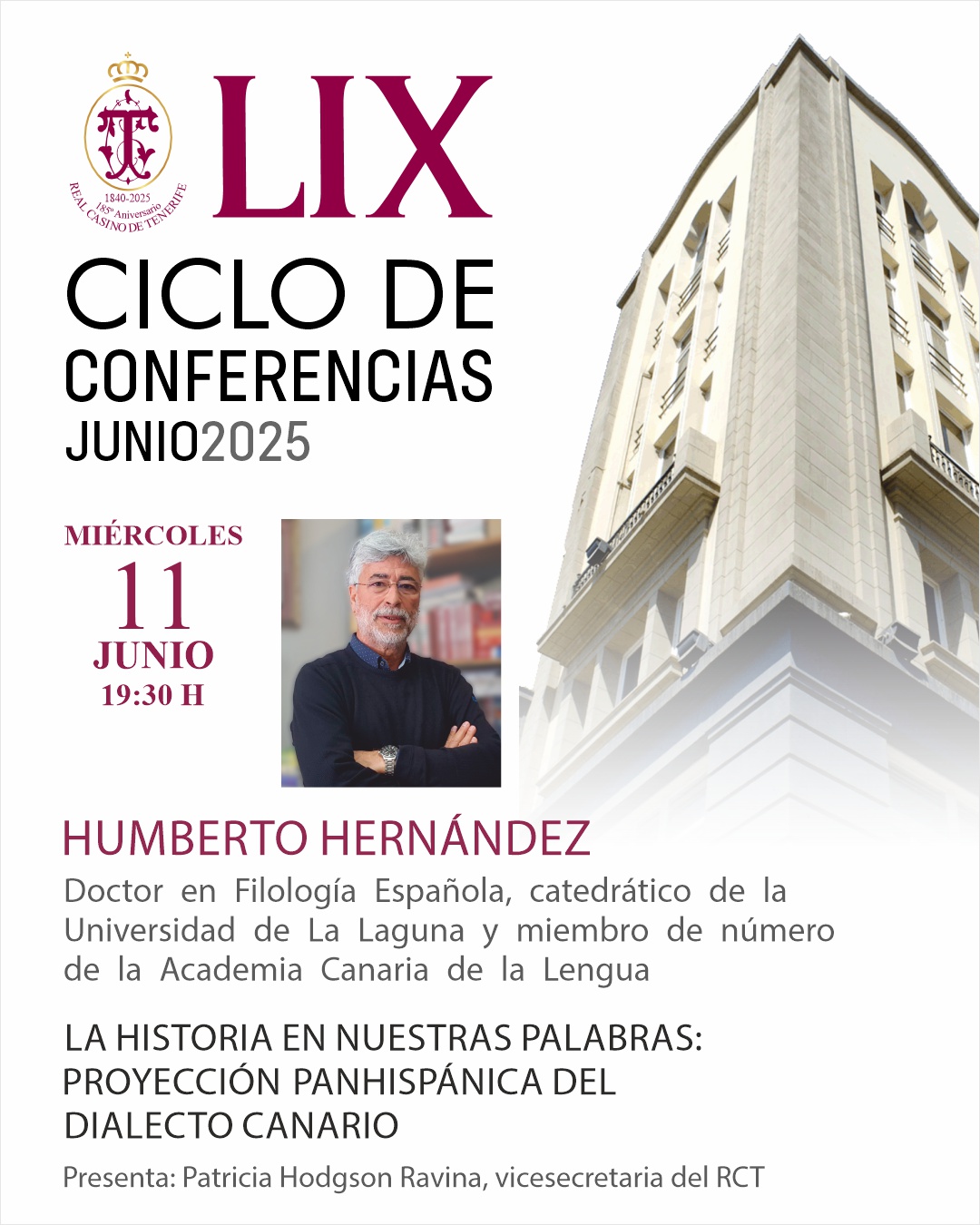 1840-2025
185º Aniversario
REAL CASINO DE TENERIFE

LIX

CICLO DE
CONFERENCIAS
JUNIO2025

MIÉRCOLES
11
JUNIO
19:30 H

HUMBERTO HERNÁNDEZ

Doctor en Filología Española, catedrático de la Universidad de La Laguna y miembro de número de la Academia Canaria de la Lengua

LA HISTORIA EN NUESTRAS PALABRAS:
PROYECCIÓN PANHISPÁNICA DEL
DIALECTO CANARIO

Presenta: Patricia Hodgson Ravina, vicesecretaria del RCT